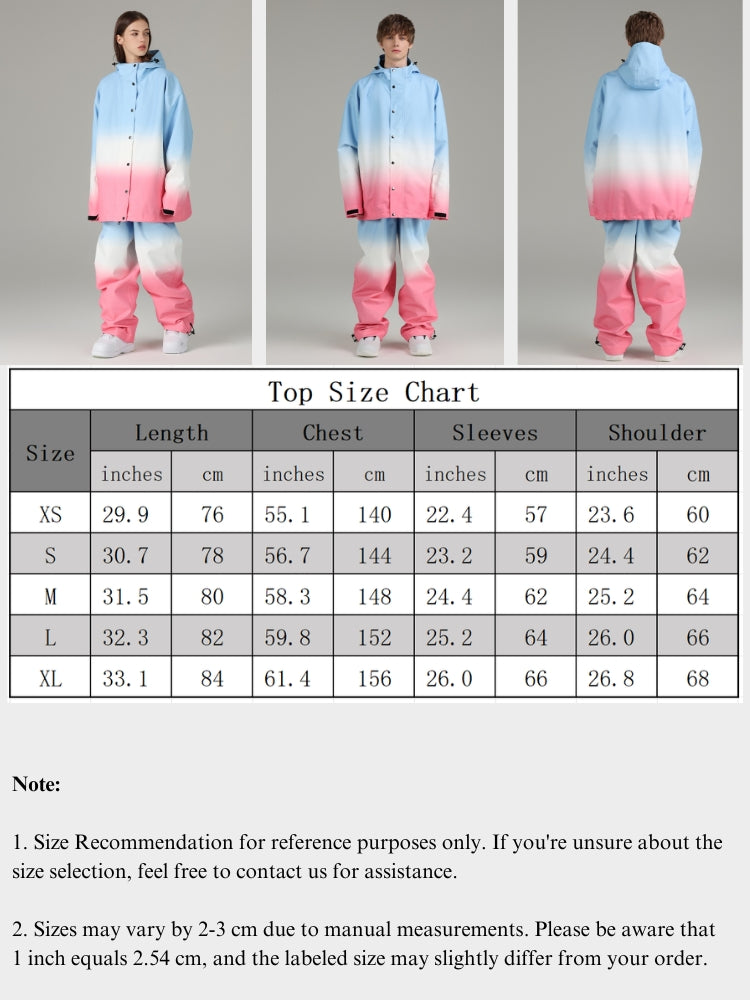 Top Size Chart

| Size | Length | | Chest | | Sleeves | | Shoulder | |
|---|---|---|---|---|---|---|---|---|
| | inches | cm | inches | cm | inches | cm | inches | cm |
| XS | 29.9 | 76 | 55.1 | 140 | 22.4 | 57 | 23.6 | 60 |
| S | 30.7 | 78 | 56.7 | 144 | 23.2 | 59 | 24.4 | 62 |
| M | 31.5 | 80 | 58.3 | 148 | 24.4 | 62 | 25.2 | 64 |
| L | 32.3 | 82 | 59.8 | 152 | 25.2 | 64 | 26.0 | 66 |
| XL | 33.1 | 84 | 61.4 | 156 | 26.0 | 66 | 26.8 | 68 |

Note:

1. Size Recommendation for reference purposes only. If you're unsure about the size selection, feel free to contact us for assistance.

2. Sizes may vary by 2-3 cm due to manual measurements. Please be aware that 1 inch equals 2.54 cm, and the labeled size may slightly differ from your order.